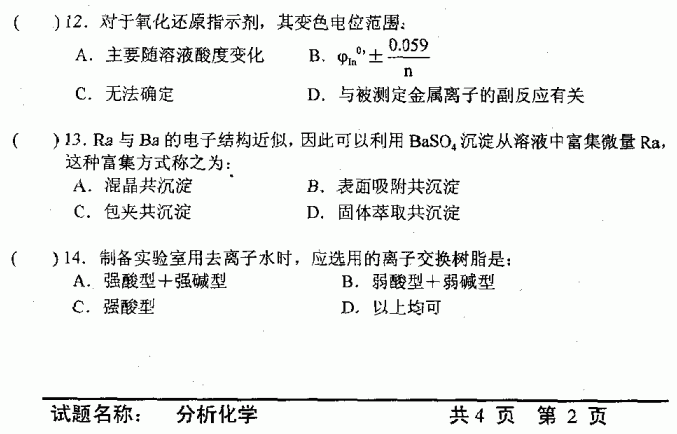 (　　) 12. 对于氧化还原指示剂，其变色电位范围：

A. 主要随溶液酸度变化　　B. $\varphi_{In}^{0'} \pm \frac{0.059}{n}$

C. 无法确定　　D. 与被测定金属离子的副反应有关

(　　) 13. Ra 与 Ba 的电子结构近似，因此可以利用 $BaSO_4$ 沉淀从溶液中富集微量 Ra，这种富集方式称之为：

A. 混晶共沉淀　　B. 表面吸附共沉淀

C. 包夹共沉淀　　D. 固体萃取共沉淀

(　　) 14. 制备实验室用去离子水时，应选用的离子交换树脂是：

A. 强酸型＋强碱型　　B. 弱酸型＋弱碱型

C. 强酸型　　D. 以上均可

试题名称：　分析化学　　共 4 页　第 2 页